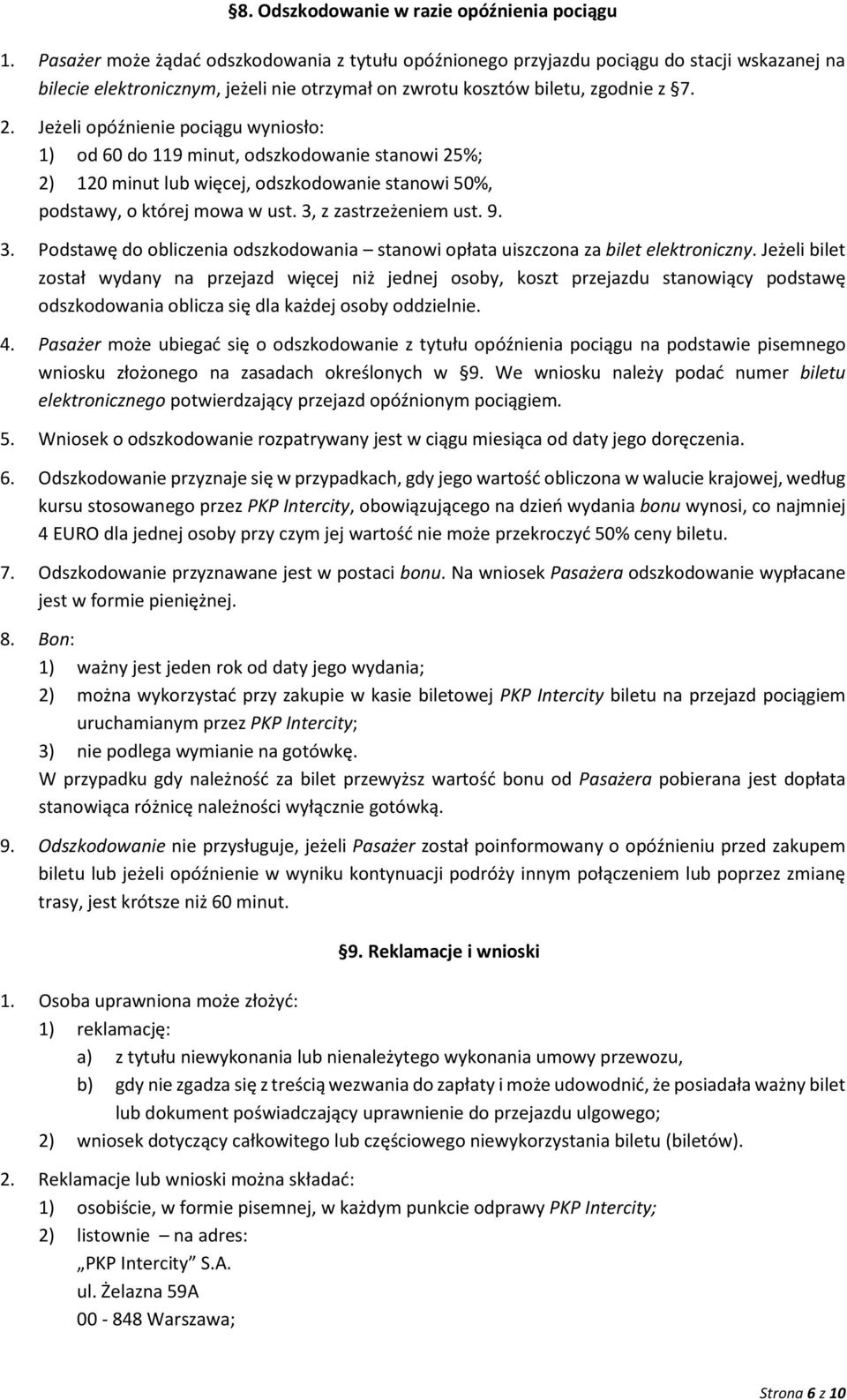 §8. Odszkodowanie w razie opóźnienia pociągu

1. Pasażer może żądać odszkodowania z tytułu opóźnionego przyjazdu pociągu do stacji wskazanej na bilecie elektronicznym, jeżeli nie otrzymał on zwrotu kosztów biletu, zgodnie z §7.

2. Jeżeli opóźnienie pociągu wyniosło:
1) od 60 do 119 minut, odszkodowanie stanowi 25%;
2) 120 minut lub więcej, odszkodowanie stanowi 50%,
podstawy, o której mowa w ust. 3, z zastrzeżeniem ust. 9.

3. Podstawę do obliczenia odszkodowania – stanowi opłata uiszczona za bilet elektroniczny. Jeżeli bilet został wydany na przejazd więcej niż jednej osoby, koszt przejazdu stanowiący podstawę odszkodowania oblicza się dla każdej osoby oddzielnie.

4. Pasażer może ubiegać się o odszkodowanie z tytułu opóźnienia pociągu na podstawie pisemnego wniosku złożonego na zasadach określonych w §9. We wniosku należy podać numer biletu elektronicznego potwierdzający przejazd opóźnionym pociągiem.

5. Wniosek o odszkodowanie rozpatrywany jest w ciągu miesiąca od daty jego doręczenia.

6. Odszkodowanie przyznaje się w przypadkach, gdy jego wartość obliczona w walucie krajowej, według kursu stosowanego przez PKP Intercity, obowiązującego na dzień wydania bonu wynosi, co najmniej 4 EURO dla jednej osoby przy czym jej wartość nie może przekroczyć 50% ceny biletu.

7. Odszkodowanie przyznawane jest w postaci bonu. Na wniosek Pasażera odszkodowanie wypłacane jest w formie pieniężnej.

8. Bon:
1) ważny jest jeden rok od daty jego wydania;
2) można wykorzystać przy zakupie w kasie biletowej PKP Intercity biletu na przejazd pociągiem uruchamianym przez PKP Intercity;
3) nie podlega wymianie na gotówkę.
W przypadku gdy należność za bilet przewyższ wartość bonu od Pasażera pobierana jest dopłata stanowiąca różnicę należności wyłącznie gotówką.

9. Odszkodowanie nie przysługuje, jeżeli Pasażer został poinformowany o opóźnieniu przed zakupem biletu lub jeżeli opóźnienie w wyniku kontynuacji podróży innym połączeniem lub poprzez zmianę trasy, jest krótsze niż 60 minut.

§9. Reklamacje i wnioski

1. Osoba uprawniona może złożyć:
1) reklamację:
a) z tytułu niewykonania lub nienależytego wykonania umowy przewozu,
b) gdy nie zgadza się z treścią wezwania do zapłaty i może udowodnić, że posiadała ważny bilet lub dokument poświadczający uprawnienie do przejazdu ulgowego;
2) wniosek dotyczący całkowitego lub częściowego niewykorzystania biletu (biletów).

2. Reklamacje lub wnioski można składać:
1) osobiście, w formie pisemnej, w każdym punkcie odprawy PKP Intercity;
2) listownie – na adres:
„PKP Intercity” S.A.
ul. Żelazna 59A
00 - 848 Warszawa;

Strona 6 z 10